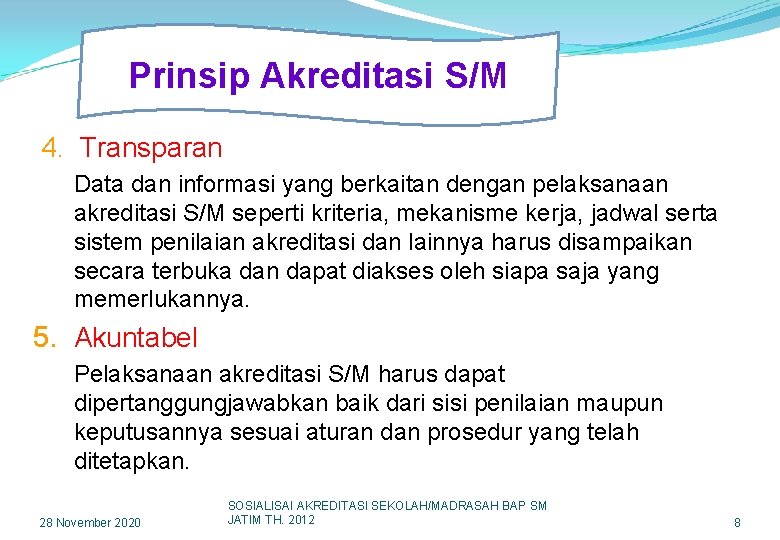 Prinsip Akreditasi S/M

4. Transparan

Data dan informasi yang berkaitan dengan pelaksanaan akreditasi S/M seperti kriteria, mekanisme kerja, jadwal serta sistem penilaian akreditasi dan lainnya harus disampaikan secara terbuka dan dapat diakses oleh siapa saja yang memerlukannya.

5. Akuntabel

Pelaksanaan akreditasi S/M harus dapat dipertanggungjawabkan baik dari sisi penilaian maupun keputusannya sesuai aturan dan prosedur yang telah ditetapkan.

28 November 2020

SOSIALISAI AKREDITASI SEKOLAH/MADRASAH BAP SM JATIM TH. 2012

8